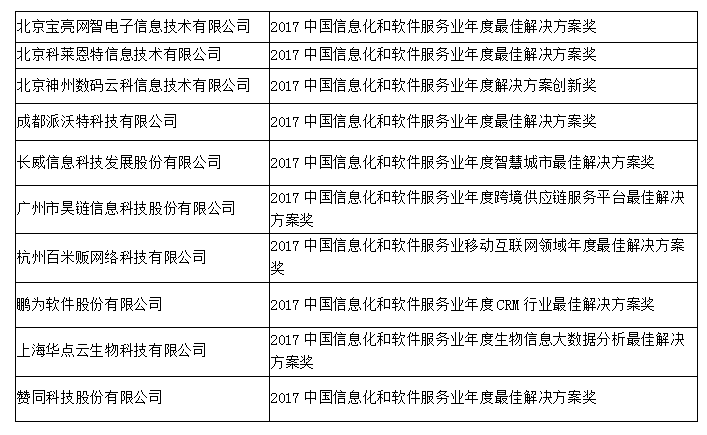 | 北京宝亮网智电子信息技术有限公司 | 2017中国信息化和软件服务业年度最佳解决方案奖 |
|---|---|
| 北京科莱恩特信息技术有限公司 | 2017中国信息化和软件服务业年度最佳解决方案奖 |
| 北京神州数码云科信息技术有限公司 | 2017中国信息化和软件服务业年度解决方案创新奖 |
| 成都派沃特科技有限公司 | 2017中国信息化和软件服务业年度最佳解决方案奖 |
| 长威信息科技发展股份有限公司 | 2017中国信息化和软件服务业年度智慧城市最佳解决方案奖 |
| 广州市昊链信息科技股份有限公司 | 2017中国信息化和软件服务业年度跨境供应链服务平台最佳解决方案奖 |
| 杭州百米贩网络科技有限公司 | 2017中国信息化和软件服务业移动互联网领域年度最佳解决方案奖 |
| 鹏为软件股份有限公司 | 2017中国信息化和软件服务业年度CRM行业最佳解决方案奖 |
| 上海华点云生物科技有限公司 | 2017中国信息化和软件服务业年度生物信息大数据分析最佳解决方案奖 |
| 赞同科技股份有限公司 | 2017中国信息化和软件服务业年度最佳解决方案奖 |